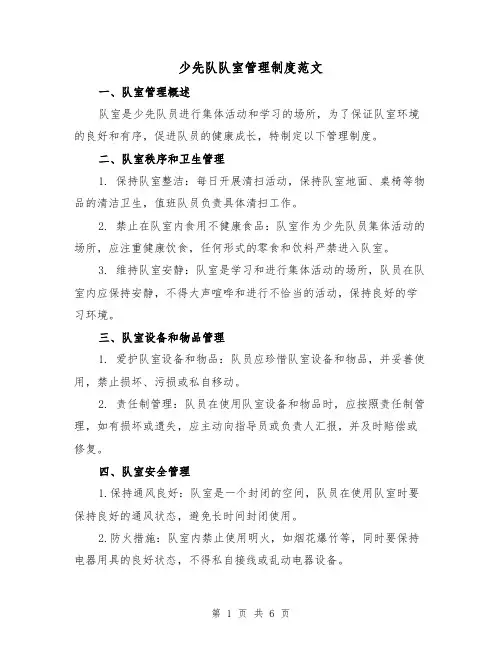 少先队队室管理制度范文

一、队室管理概述

队室是少先队员进行集体活动和学习的场所，为了保证队室环境的良好和有序，促进队员的健康成长，特制定以下管理制度。

二、队室秩序和卫生管理

1. 保持队室整洁：每日开展清扫活动，保持队室地面、桌椅等物品的清洁卫生，值班队员负责具体清扫工作。

2. 禁止在队室内食用不健康食品：队室作为少先队员集体活动的场所，应注重健康饮食，任何形式的零食和饮料严禁进入队室。

3. 维持队室安静：队室是学习和进行集体活动的场所，队员在队室内应保持安静，不得大声喧哗和进行不恰当的活动，保持良好的学习环境。

三、队室设备和物品管理

1. 爱护队室设备和物品：队员应珍惜队室设备和物品，并妥善使用，禁止损坏、污损或私自移动。

2. 责任制管理：队员在使用队室设备和物品时，应按照责任制管理，如有损坏或遗失，应主动向指导员或负责人汇报，并及时赔偿或修复。

四、队室安全管理

1.保持通风良好：队室是一个封闭的空间，队员在使用队室时要保持良好的通风状态，避免长时间封闭使用。

2.防火措施：队室内禁止使用明火，如烟花爆竹等，同时要保持电器用具的良好状态，不得私自接线或乱动电器设备。

第 1 页 共 6 页